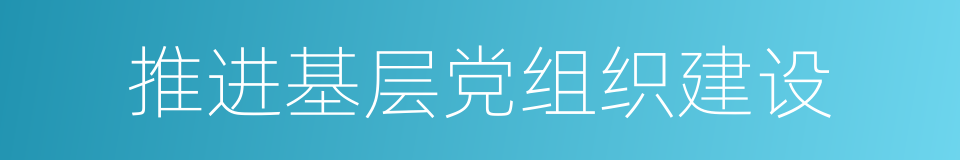 推进基层党组织建设